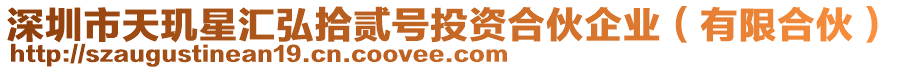 深圳市天玑星汇弘拾贰号投资合伙企业（有限合伙）
http://szaugustinean19.cn.coovee.com